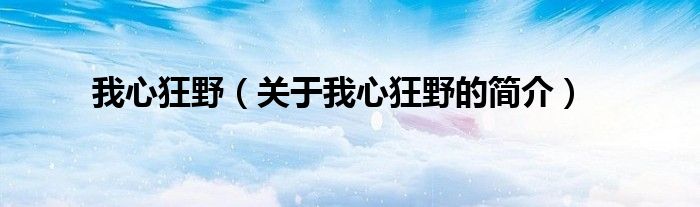 我心狂野（关于我心狂野的简介）